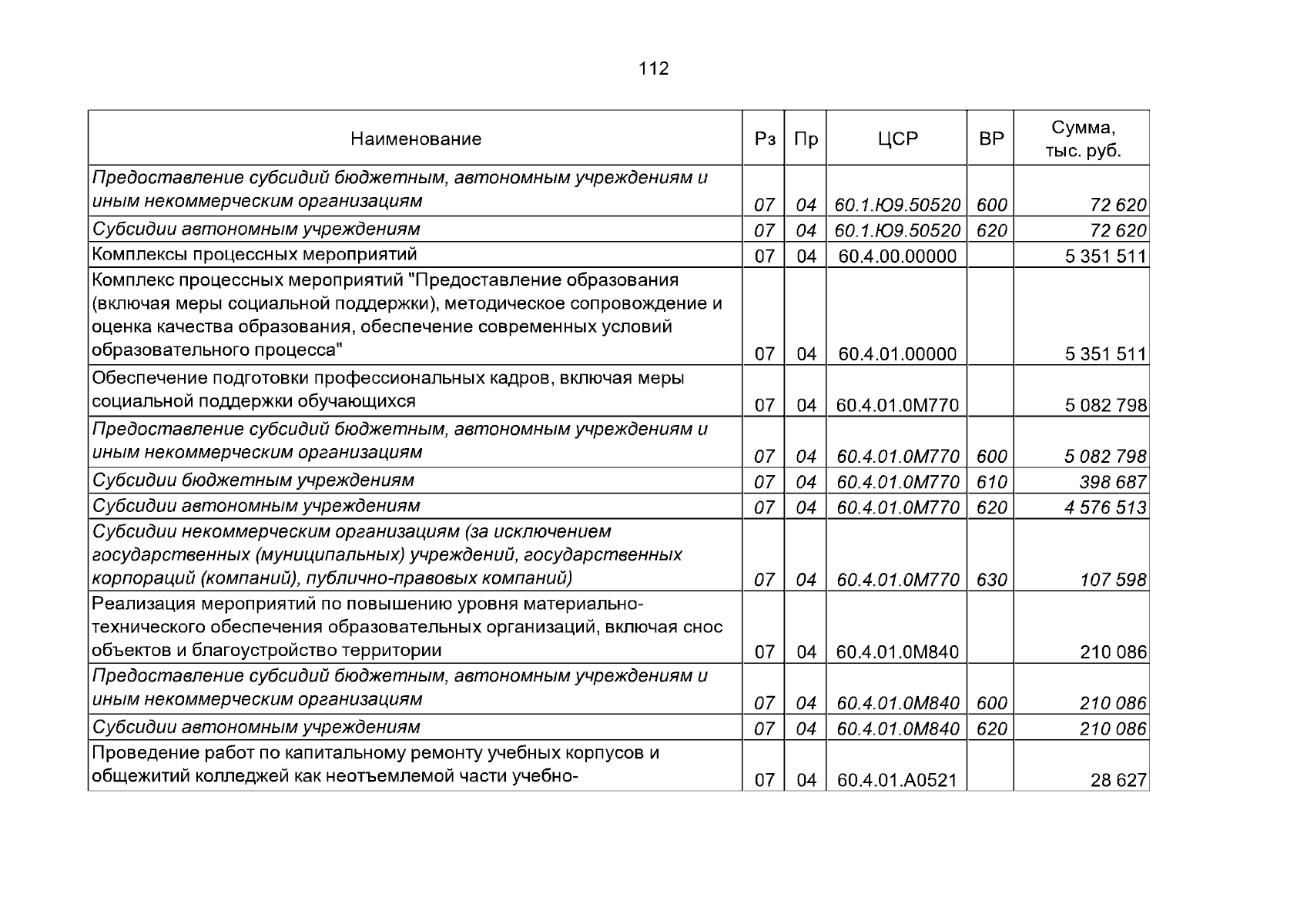 112

| Наименование | Рз | Пр | ЦСР | ВР | Сумма, тыс. руб. |
|---|---|---|---|---|---|
| Предоставление субсидий бюджетным, автономным учреждениям и иным некоммерческим организациям | 07 | 04 | 60.1.Ю9.50520 | 600 | 72 620 |
| Субсидии автономным учреждениям | 07 | 04 | 60.1.Ю9.50520 | 620 | 72 620 |
| Комплексы процессных мероприятий | 07 | 04 | 60.4.00.00000 | | 5 351 511 |
| Комплекс процессных мероприятий "Предоставление образования (включая меры социальной поддержки), методическое сопровождение и оценка качества образования, обеспечение современных условий образовательного процесса" | 07 | 04 | 60.4.01.00000 | | 5 351 511 |
| Обеспечение подготовки профессиональных кадров, включая меры социальной поддержки обучающихся | 07 | 04 | 60.4.01.0М770 | | 5 082 798 |
| Предоставление субсидий бюджетным, автономным учреждениям и иным некоммерческим организациям | 07 | 04 | 60.4.01.0М770 | 600 | 5 082 798 |
| Субсидии бюджетным учреждениям | 07 | 04 | 60.4.01.0М770 | 610 | 398 687 |
| Субсидии автономным учреждениям | 07 | 04 | 60.4.01.0М770 | 620 | 4 576 513 |
| Субсидии некоммерческим организациям (за исключением государственных (муниципальных) учреждений, государственных корпораций (компаний), публично-правовых компаний) | 07 | 04 | 60.4.01.0М770 | 630 | 107 598 |
| Реализация мероприятий по повышению уровня материально-технического обеспечения образовательных организаций, включая снос объектов и благоустройство территории | 07 | 04 | 60.4.01.0М840 | | 210 086 |
| Предоставление субсидий бюджетным, автономным учреждениям и иным некоммерческим организациям | 07 | 04 | 60.4.01.0М840 | 600 | 210 086 |
| Субсидии автономным учреждениям | 07 | 04 | 60.4.01.0М840 | 620 | 210 086 |
| Проведение работ по капитальному ремонту учебных корпусов и общежитий колледжей как неотъемлемой части учебно- | 07 | 04 | 60.4.01.А0521 | | 28 627 |